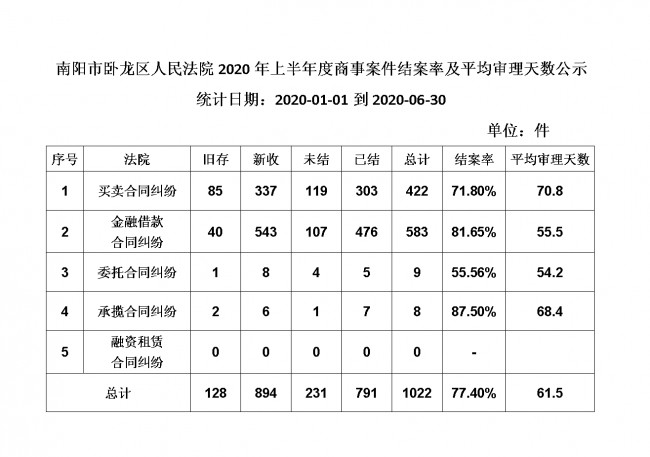 南阳市卧龙区人民法院 2020 年上半年度商事案件结案率及平均审理天数公示

统计日期：2020-01-01 到 2020-06-30

单位：件

| 序号 | 法院 | 旧存 | 新收 | 未结 | 已结 | 总计 | 结案率 | 平均审理天数 |
|---|---|---|---|---|---|---|---|---|
| 1 | 买卖合同纠纷 | 85 | 337 | 119 | 303 | 422 | 71.80% | 70.8 |
| 2 | 金融借款合同纠纷 | 40 | 543 | 107 | 476 | 583 | 81.65% | 55.5 |
| 3 | 委托合同纠纷 | 1 | 8 | 4 | 5 | 9 | 55.56% | 54.2 |
| 4 | 承揽合同纠纷 | 2 | 6 | 1 | 7 | 8 | 87.50% | 68.4 |
| 5 | 融资租赁合同纠纷 | 0 | 0 | 0 | 0 | 0 | - | |
| 总计 | | 128 | 894 | 231 | 791 | 1022 | 77.40% | 61.5 |